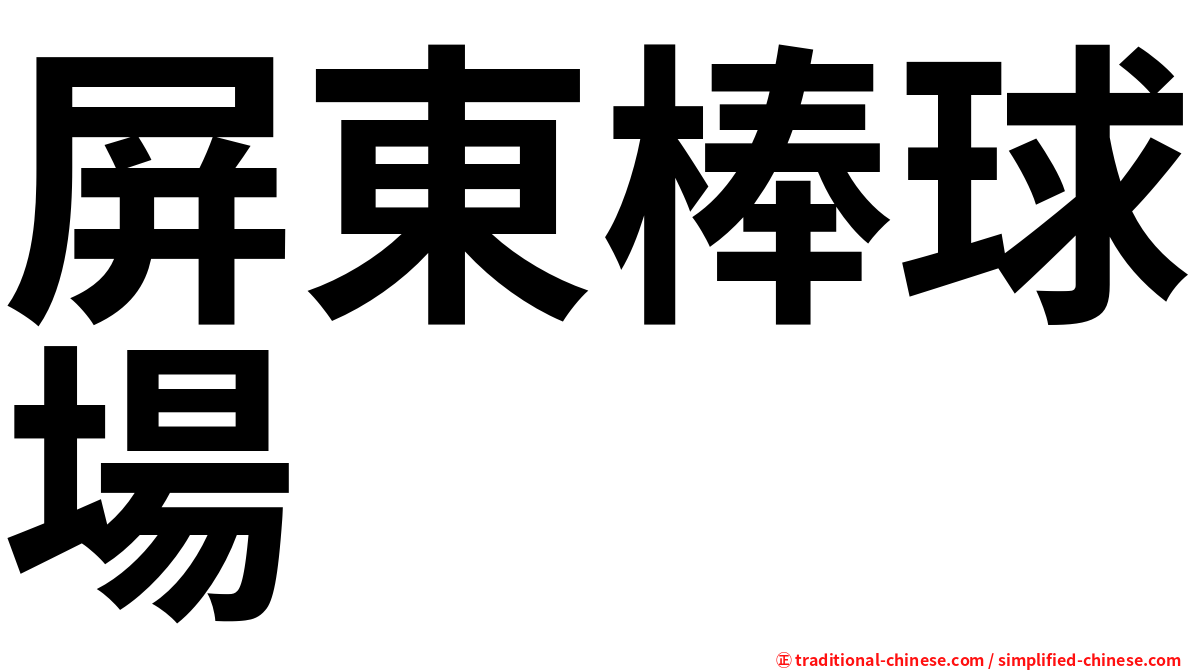 屏東棒球場

㊣ traditional-chinese.com / simplified-chinese.com